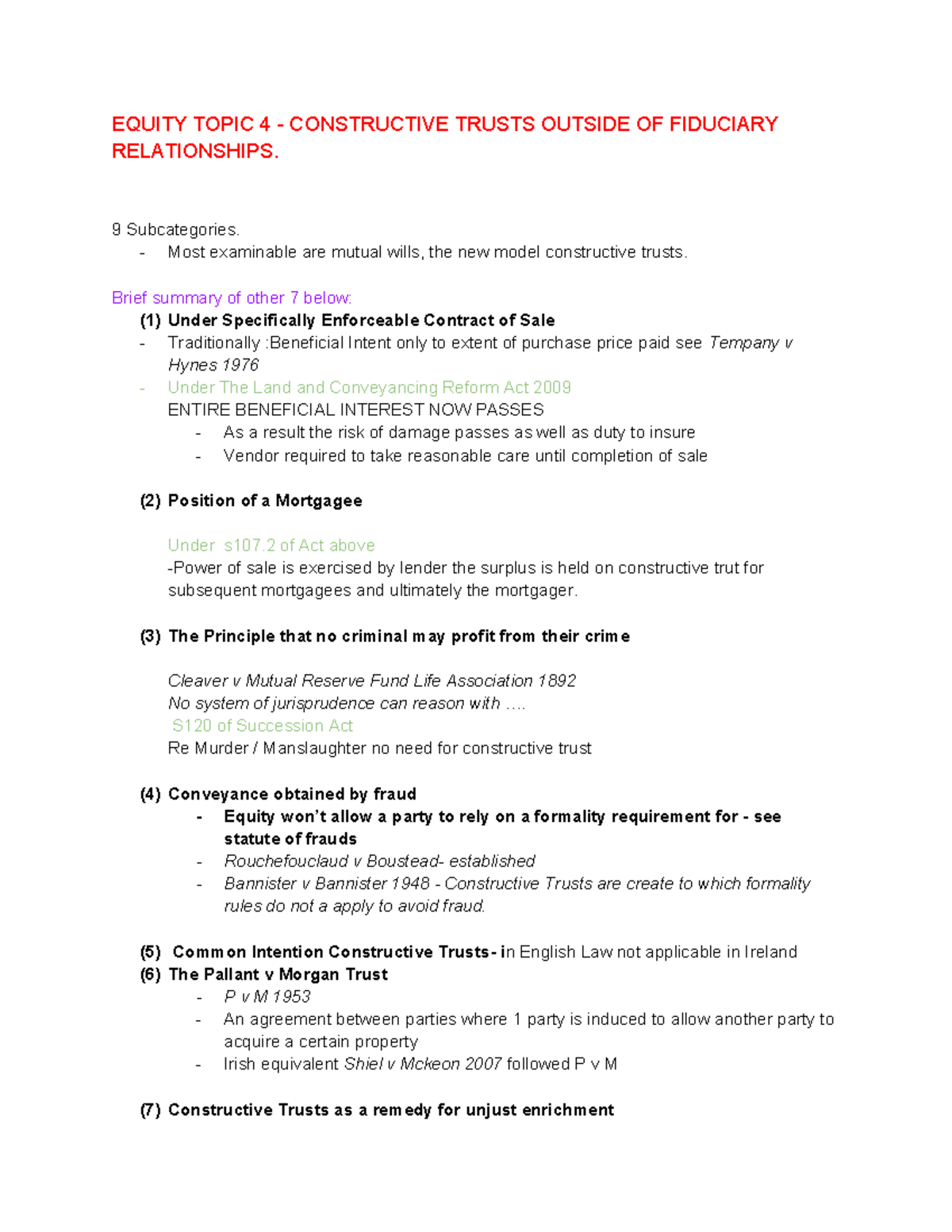 EQUITY TOPIC 4 - CONSTRUCTIVE TRUSTS OUTSIDE OF FIDUCIARY RELATIONSHIPS.

9 Subcategories.
- Most examinable are mutual wills, the new model constructive trusts.

Brief summary of other 7 below:
(1) Under Specifically Enforceable Contract of Sale
- Traditionally :Beneficial Intent only to extent of purchase price paid see Tempany v Hynes 1976
- Under The Land and Conveyancing Reform Act 2009
ENTIRE BENEFICIAL INTEREST NOW PASSES
- As a result the risk of damage passes as well as duty to insure
- Vendor required to take reasonable care until completion of sale

(2) Position of a Mortgagee

Under s107.2 of Act above
-Power of sale is exercised by lender the surplus is held on constructive trut for subsequent mortgagees and ultimately the mortgager.

(3) The Principle that no criminal may profit from their crime

Cleaver v Mutual Reserve Fund Life Association 1892
No system of jurisprudence can reason with ….
S120 of Succession Act
Re Murder / Manslaughter no need for constructive trust

(4) Conveyance obtained by fraud
- Equity won't allow a party to rely on a formality requirement for - see statute of frauds
- Rouchefouclaud v Boustead- established
- Bannister v Bannister 1948 - Constructive Trusts are create to which formality rules do not a apply to avoid fraud.

(5) Common Intention Constructive Trusts- in English Law not applicable in Ireland
(6) The Pallant v Morgan Trust
- P v M 1953
- An agreement between parties where 1 party is induced to allow another party to acquire a certain property
- Irish equivalent Shiel v Mckeon 2007 followed P v M

(7) Constructive Trusts as a remedy for unjust enrichment